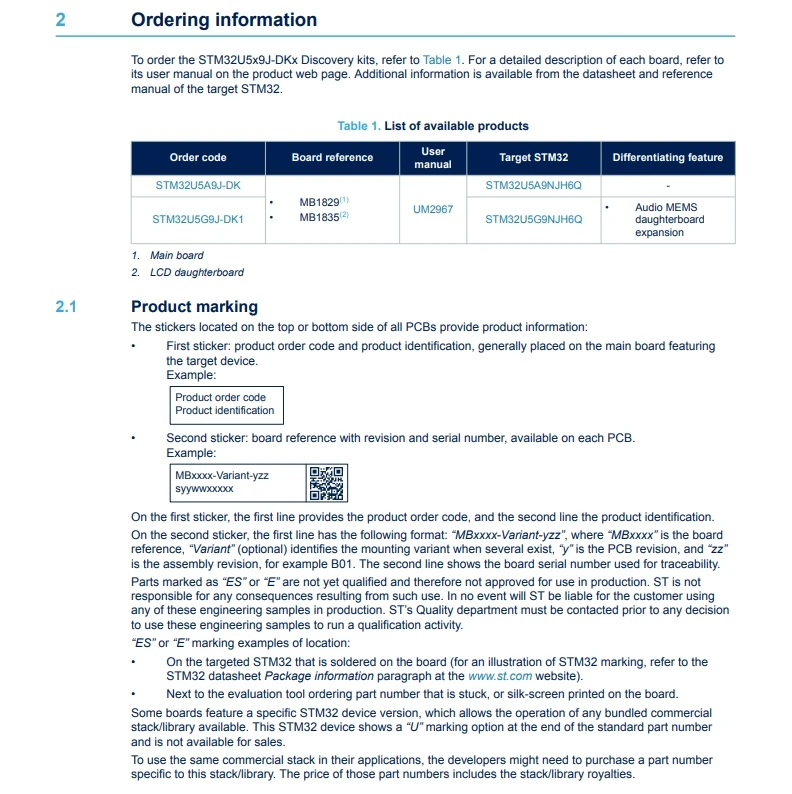 2 Ordering information

To order the STM32U5x9J-DKx Discovery kits, refer to Table 1. For a detailed description of each board, refer to its user manual on the product web page. Additional information is available from the datasheet and reference manual of the target STM32.

Table 1. List of available products

| Order code | Board reference | User manual | Target STM32 | Differentiating feature |
|---|---|---|---|---|
| STM32U5A9J-DK | • MB1829$^{(1)}$ • MB1835$^{(2)}$ | UM2967 | STM32U5A9NJH6Q | - |
| STM32U5G9J-DK1 | | | STM32U5G9NJH6Q | • Audio MEMS daughterboard expansion |

1. Main board
2. LCD daughterboard

2.1 Product marking

The stickers located on the top or bottom side of all PCBs provide product information:

• First sticker: product order code and product identification, generally placed on the main board featuring the target device.
Example:

Product order code
Product identification

• Second sticker: board reference with revision and serial number, available on each PCB.
Example:

MBxxxx-Variant-yzz
syywwxxxxx

On the first sticker, the first line provides the product order code, and the second line the product identification.

On the second sticker, the first line has the following format: "MBxxxx-Variant-yzz", where "MBxxxx" is the board reference, "Variant" (optional) identifies the mounting variant when several exist, "y" is the PCB revision, and "zz" is the assembly revision, for example B01. The second line shows the board serial number used for traceability.

Parts marked as "ES" or "E" are not yet qualified and therefore not approved for use in production. ST is not responsible for any consequences resulting from such use. In no event will ST be liable for the customer using any of these engineering samples in production. ST's Quality department must be contacted prior to any decision to use these engineering samples to run a qualification activity.

"ES" or "E" marking examples of location:

• On the targeted STM32 that is soldered on the board (for an illustration of STM32 marking, refer to the STM32 datasheet Package information paragraph at the www.st.com website).

• Next to the evaluation tool ordering part number that is stuck, or silk-screen printed on the board.

Some boards feature a specific STM32 device version, which allows the operation of any bundled commercial stack/library available. This STM32 device shows a "U" marking option at the end of the standard part number and is not available for sales.

To use the same commercial stack in their applications, the developers might need to purchase a part number specific to this stack/library. The price of those part numbers includes the stack/library royalties.